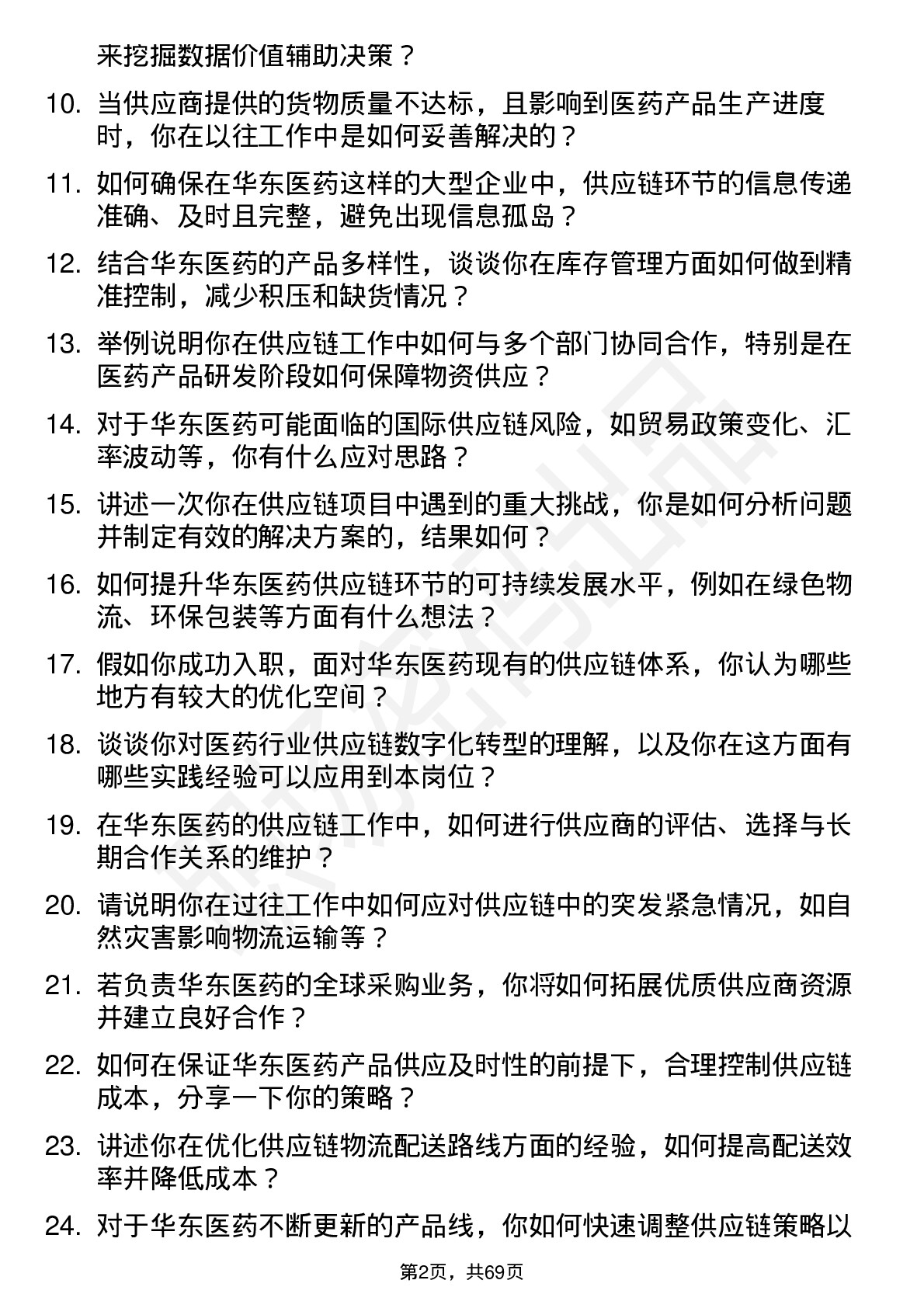 来挖掘数据价值辅助决策？

10. 当供应商提供的货物质量不达标，且影响到医药产品生产进度时，你在以往工作中是如何妥善解决的？

11. 如何确保在华东医药这样的大型企业中，供应链环节的信息传递准确、及时且完整，避免出现信息孤岛？

12. 结合华东医药的产品多样性，谈谈你在库存管理方面如何做到精准控制，减少积压和缺货情况？

13. 举例说明你在供应链工作中如何与多个部门协同合作，特别是在医药产品研发阶段如何保障物资供应？

14. 对于华东医药可能面临的国际供应链风险，如贸易政策变化、汇率波动等，你有什么应对思路？

15. 讲述一次你在供应链项目中遇到的重大挑战，你是如何分析问题并制定有效的解决方案的，结果如何？

16. 如何提升华东医药供应链环节的可持续发展水平，例如在绿色物流、环保包装等方面有什么想法？

17. 假如你成功入职，面对华东医药现有的供应链体系，你认为哪些地方有较大的优化空间？

18. 谈谈你对医药行业供应链数字化转型的理解，以及你在这方面有哪些实践经验可以应用到本岗位？

19. 在华东医药的供应链工作中，如何进行供应商的评估、选择与长期合作关系的维护？

20. 请说明你在过往工作中如何应对供应链中的突发紧急情况，如自然灾害影响物流运输等？

21. 若负责华东医药的全球采购业务，你将如何拓展优质供应商资源并建立良好合作？

22. 如何在保证华东医药产品供应及时性的前提下，合理控制供应链成本，分享一下你的策略？

23. 讲述你在优化供应链物流配送路线方面的经验，如何提高配送效率并降低成本？

24. 对于华东医药不断更新的产品线，你如何快速调整供应链策略以

第2页，共69页